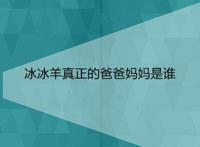 冰冰羊真正的爸爸妈妈是谁